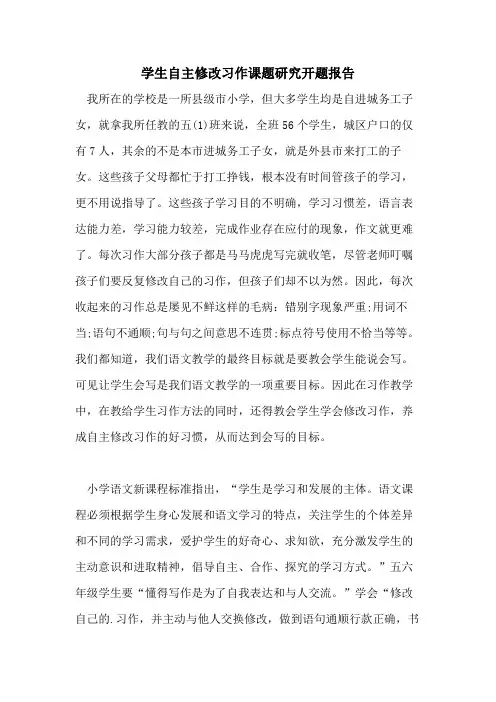 学生自主修改习作课题研究开题报告

我所在的学校是一所县级市小学，但大多学生均是自进城务工子女，就拿我所任教的五(1)班来说，全班56个学生，城区户口的仅有7人，其余的不是本市进城务工子女，就是外县市来打工的子女。这些孩子父母都忙于打工挣钱，根本没有时间管孩子的学习，更不用说指导了。这些孩子学习目的不明确，学习习惯差，语言表达能力差，学习能力较差，完成作业存在应付的现象，作文就更难了。每次习作大部分孩子都是马马虎虎写完就收笔，尽管老师叮嘱孩子们要反复修改自己的习作，但孩子们却不以为然。因此，每次收起来的习作总是屡见不鲜这样的毛病：错别字现象严重;用词不当;语句不通顺;句与句之间意思不连贯;标点符号使用不恰当等等。我们都知道，我们语文教学的最终目标就是要教会学生能说会写。可见让学生会写是我们语文教学的一项重要目标。因此在习作教学中，在教给学生习作方法的同时，还得教会学生学会修改习作，养成自主修改习作的好习惯，从而达到会写的目标。

小学语文新课程标准指出，“学生是学习和发展的主体。语文课程必须根据学生身心发展和语文学习的特点，关注学生的个体差异和不同的学习需求，爱护学生的好奇心、求知欲，充分激发学生的主动意识和进取精神，倡导自主、合作、探究的学习方式。”五六年级学生要“懂得写作是为了自我表达和与人交流。”学会“修改自己的.习作，并主动与他人交换修改，做到语句通顺行款正确，书